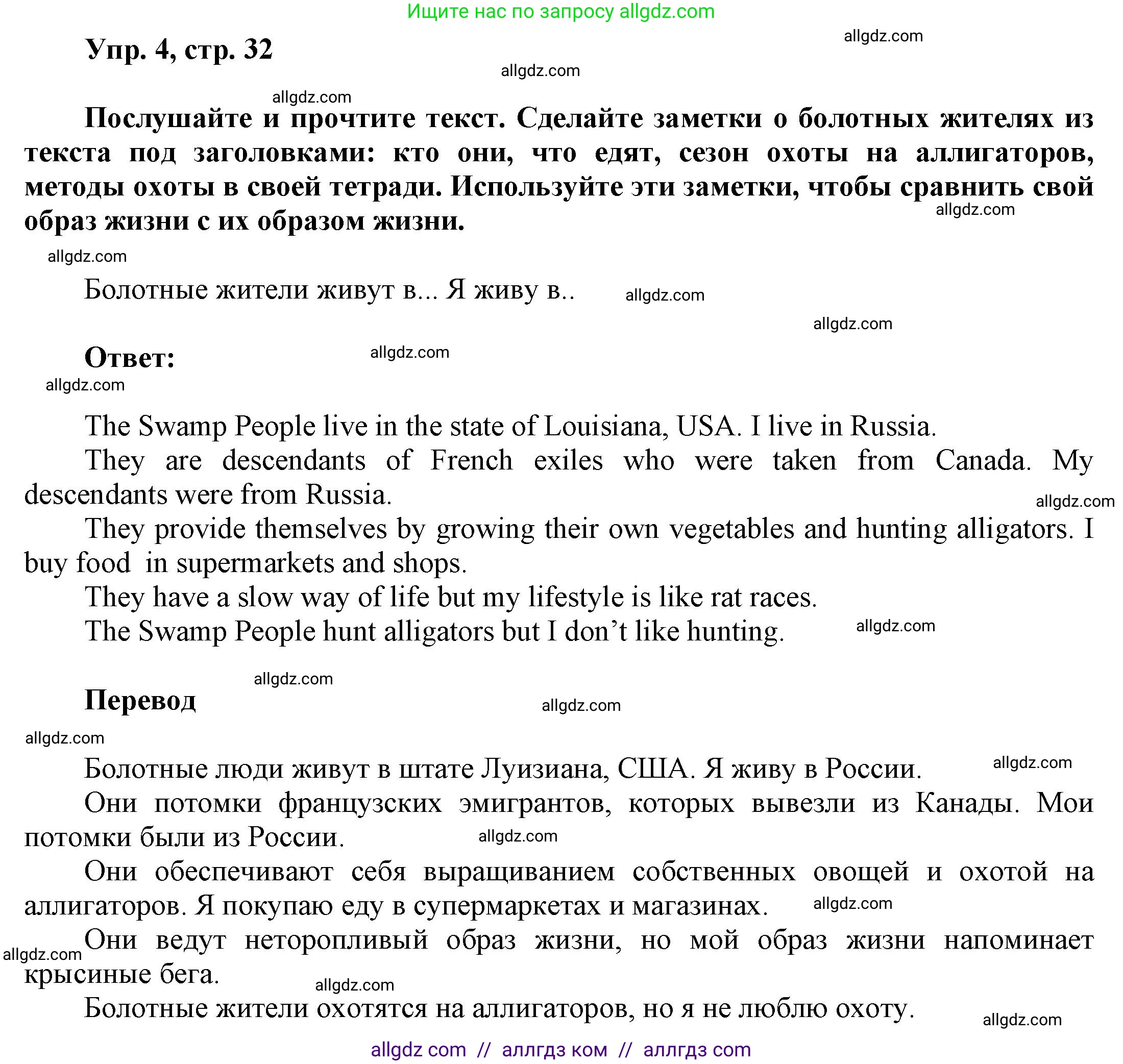 Ищите нас по запросу allgdz.com

allgdz.com

Упр. 4, стр. 32

allgdz.com

allgdz.com

Послушайте и прочтите текст. Сделайте заметки о болотных жителях из текста под заголовками: кто они, что едят, сезон охоты на аллигаторов, методы охоты в своей тетради. Используйте эти заметки, чтобы сравнить свой образ жизни с их образом жизни.

allgdz.com

allgdz.com

Болотные жители живут в... Я живу в..

allgdz.com

allgdz.com

Ответ:

allgdz.com

allgdz.com

The Swamp People live in the state of Louisiana, USA. I live in Russia.

They are descendants of French exiles who were taken from Canada. My descendants were from Russia.

allgdz.com

They provide themselves by growing their own vegetables and hunting alligators. I buy food in supermarkets and shops.

They have a slow way of life but my lifestyle is like rat races.

The Swamp People hunt alligators but I don’t like hunting.

allgdz.com

allgdz.com

Перевод

allgdz.com

allgdz.com

Болотные люди живут в штате Луизиана, США. Я живу в России.

allgdz.com

Они потомки французских эмигрантов, которых вывезли из Канады. Мои потомки были из России.

allgdz.com

Они обеспечивают себя выращиванием собственных овощей и охотой на аллигаторов. Я покупаю еду в супермаркетах и магазинах.

allgdz.com

Они ведут неторопливый образ жизни, но мой образ жизни напоминает крысиные бега.

allgdz.com

allgdz.com

Болотные жители охотятся на аллигаторов, но я не люблю охоту.

allgdz.com

allgdz com // аллгдз ком // аллгдз com